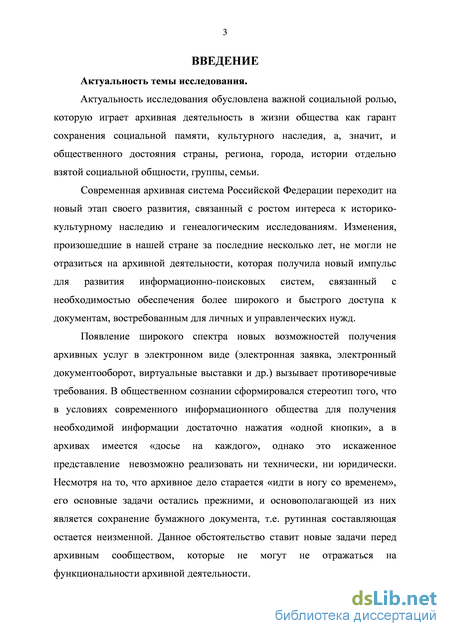 3

ВВЕДЕНИЕ

Актуальность темы исследования.

Актуальность исследования обусловлена важной социальной ролью, которую играет архивная деятельность в жизни общества как гарант сохранения социальной памяти, культурного наследия, а, значит, и общественного достояния страны, региона, города, истории отдельно взятой социальной общности, группы, семьи.

Современная архивная система Российской Федерации переходит на новый этап своего развития, связанный с ростом интереса к историко-культурному наследию и генеалогическим исследованиям. Изменения, произошедшие в нашей стране за последние несколько лет, не могли не отразиться на архивной деятельности, которая получила новый импульс для развития информационно-поисковых систем, связанный с необходимостью обеспечения более широкого и быстрого доступа к документам, востребованным для личных и управленческих нужд.

Появление широкого спектра новых возможностей получения архивных услуг в электронном виде (электронная заявка, электронный документооборот, виртуальные выставки и др.) вызывает противоречивые требования. В общественном сознании сформировался стереотип того, что в условиях современного информационного общества для получения необходимой информации достаточно нажатия «одной кнопки», а в архивах имеется «досье на каждого», однако это искаженное представление невозможно реализовать ни технически, ни юридически. Несмотря на то, что архивное дело старается «идти в ногу со временем», его основные задачи остались прежними, и основополагающей из них является сохранение бумажного документа, т.е. рутинная составляющая остается неизменной. Данное обстоятельство ставит новые задачи перед архивным сообществом, которые не могут не отражаться на функциональности архивной деятельности.

dsLib.net
библиотека диссертаций